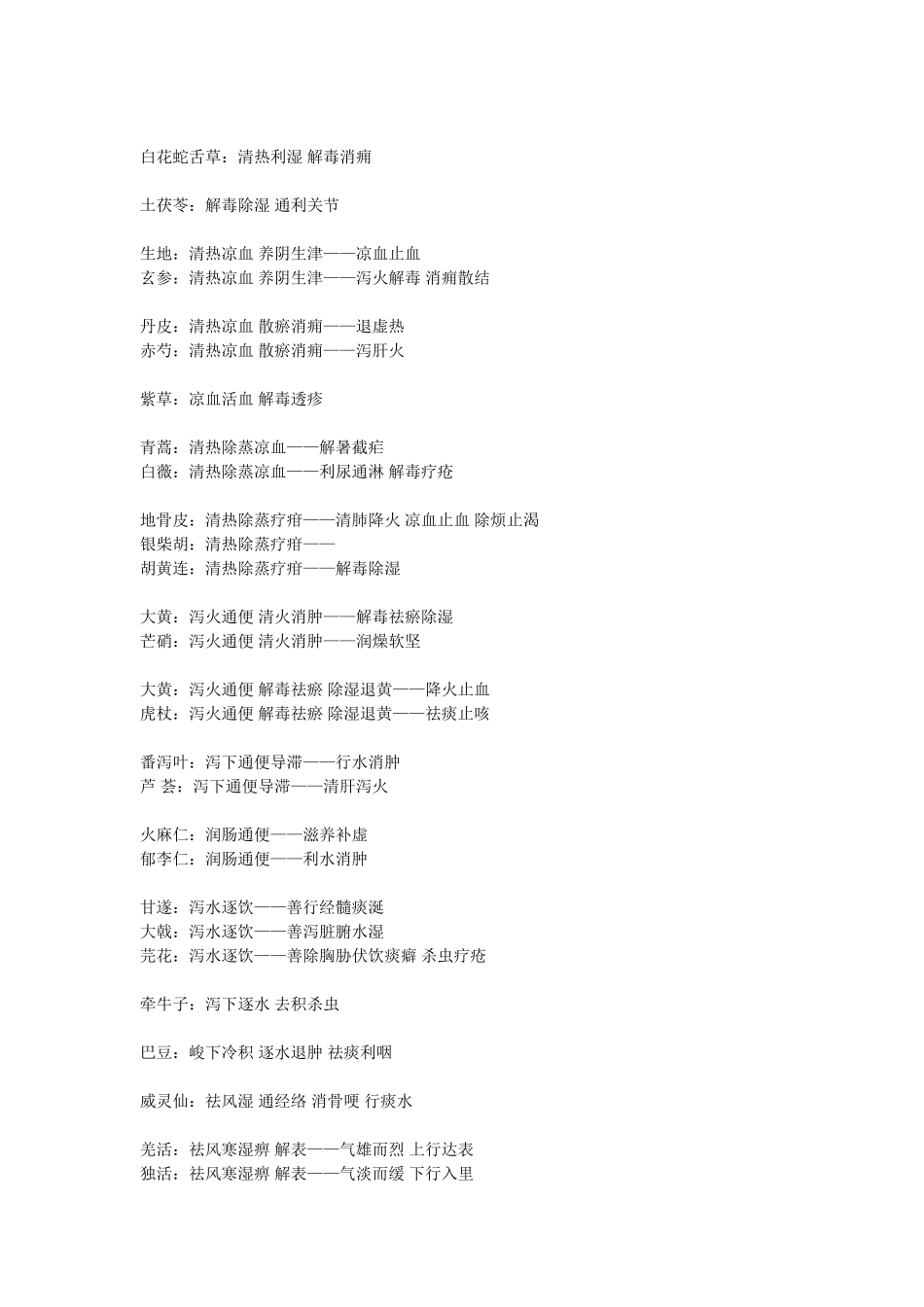 白花蛇舌草：清热利湿 解毒消痈

土茯苓：解毒除湿 通利关节

生地：清热凉血 养阴生津——凉血止血
玄参：清热凉血 养阴生津——泻火解毒 消痈散结

丹皮：清热凉血 散瘀消痈——退虚热
赤芍：清热凉血 散瘀消痈——泻肝火

紫草：凉血活血 解毒透疹

青蒿：清热除蒸凉血——解暑截疟
白薇：清热除蒸凉血——利尿通淋 解毒疗疮

地骨皮：清热除蒸疗疳——清肺降火 凉血止血 除烦止渴
银柴胡：清热除蒸疗疳——
胡黄连：清热除蒸疗疳——解毒除湿

大黄：泻火通便 清火消肿——解毒祛瘀除湿
芒硝：泻火通便 清火消肿——润燥软坚

大黄：泻火通便 解毒祛瘀 除湿退黄——降火止血
虎杖：泻火通便 解毒祛瘀 除湿退黄——祛痰止咳

番泻叶：泻下通便导滞——行水消肿
芦 荟：泻下通便导滞——清肝泻火

火麻仁：润肠通便——滋养补虚
郁李仁：润肠通便——利水消肿

甘遂：泻水逐饮——善行经髓痰涎
大戟：泻水逐饮——善泻脏腑水湿
芫花：泻水逐饮——善除胸胁伏饮痰癖 杀虫疗疮

牵牛子：泻下逐水 去积杀虫

巴豆：峻下冷积 逐水退肿 祛痰利咽

威灵仙：祛风湿 通经络 消骨哽 行痰水

羌活：祛风寒湿痹 解表——气雄而烈 上行达表
独活：祛风寒湿痹 解表——气淡而缓 下行入里